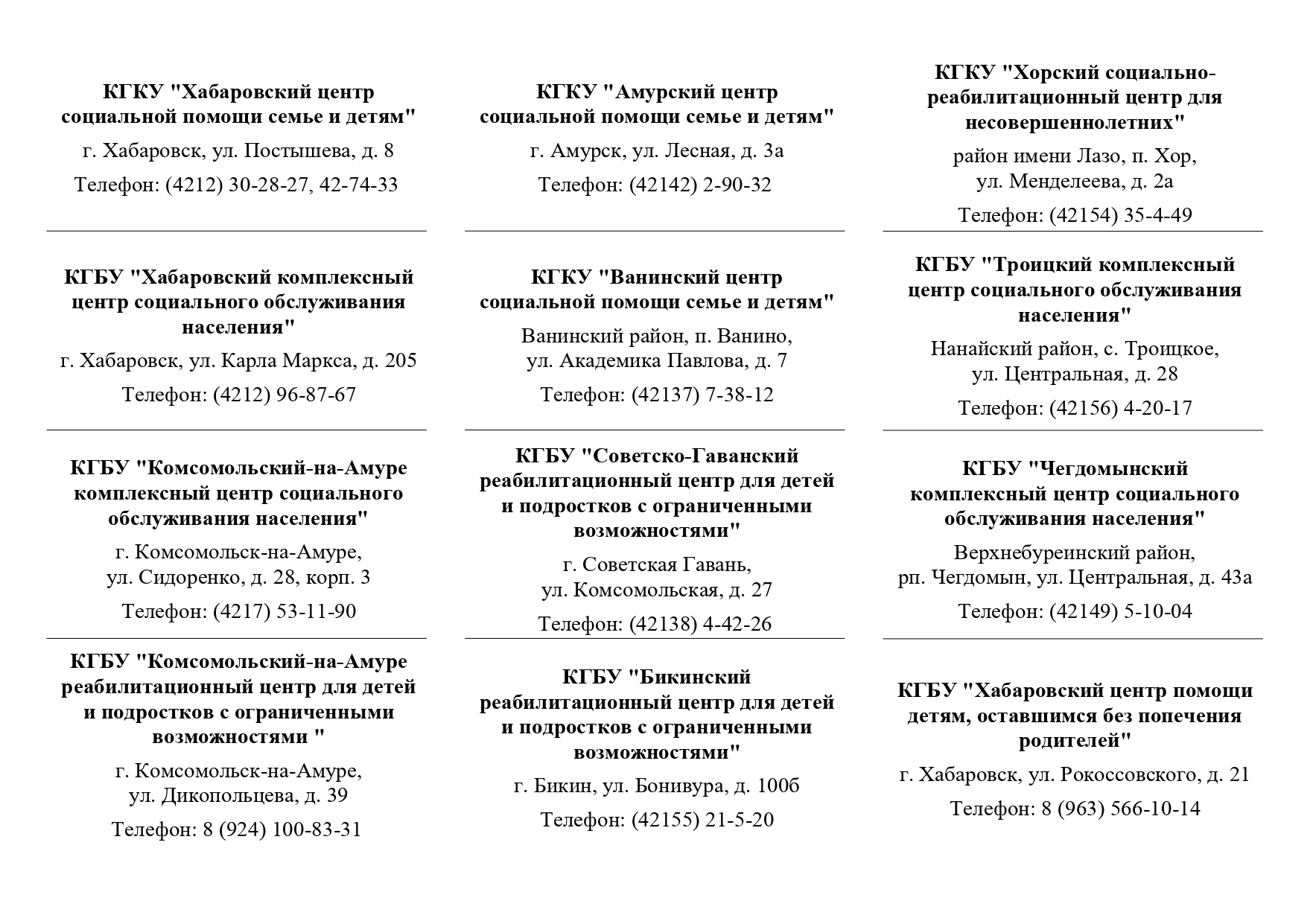 КГКУ "Хабаровский центр социальной помощи семье и детям"

г. Хабаровск, ул. Постышева, д. 8

Телефон: (4212) 30-28-27, 42-74-33

КГБУ "Хабаровский комплексный центр социального обслуживания населения"

г. Хабаровск, ул. Карла Маркса, д. 205

Телефон: (4212) 96-87-67

КГБУ "Комсомольский-на-Амуре комплексный центр социального обслуживания населения"

г. Комсомольск-на-Амуре, ул. Сидоренко, д. 28, корп. 3

Телефон: (4217) 53-11-90

КГБУ "Комсомольский-на-Амуре реабилитационный центр для детей и подростков с ограниченными возможностями "

г. Комсомольск-на-Амуре, ул. Дикопольцева, д. 39

Телефон: 8 (924) 100-83-31

КГКУ "Амурский центр социальной помощи семье и детям"

г. Амурск, ул. Лесная, д. 3а

Телефон: (42142) 2-90-32

КГКУ "Ванинский центр социальной помощи семье и детям"

Ванинский район, п. Ванино, ул. Академика Павлова, д. 7

Телефон: (42137) 7-38-12

КГБУ "Советско-Гаванский реабилитационный центр для детей и подростков с ограниченными возможностями"

г. Советская Гавань, ул. Комсомольская, д. 27

Телефон: (42138) 4-42-26

КГБУ "Бикинский реабилитационный центр для детей и подростков с ограниченными возможностями"

г. Бикин, ул. Бонивура, д. 100б

Телефон: (42155) 21-5-20

КГКУ "Хорский социально-реабилитационный центр для несовершеннолетних"

район имени Лазо, п. Хор, ул. Менделеева, д. 2а

Телефон: (42154) 35-4-49

КГБУ "Троицкий комплексный центр социального обслуживания населения"

Нанайский район, с. Троицкое, ул. Центральная, д. 28

Телефон: (42156) 4-20-17

КГБУ "Чегдомынский комплексный центр социального обслуживания населения"

Верхнебуреинский район, рп. Чегдомын, ул. Центральная, д. 43а

Телефон: (42149) 5-10-04

КГБУ "Хабаровский центр помощи детям, оставшимся без попечения родителей"

г. Хабаровск, ул. Рокоссовского, д. 21

Телефон: 8 (963) 566-10-14